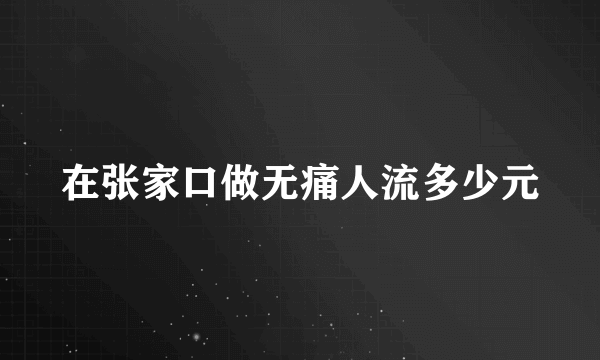 在张家口做无痛人流多少元